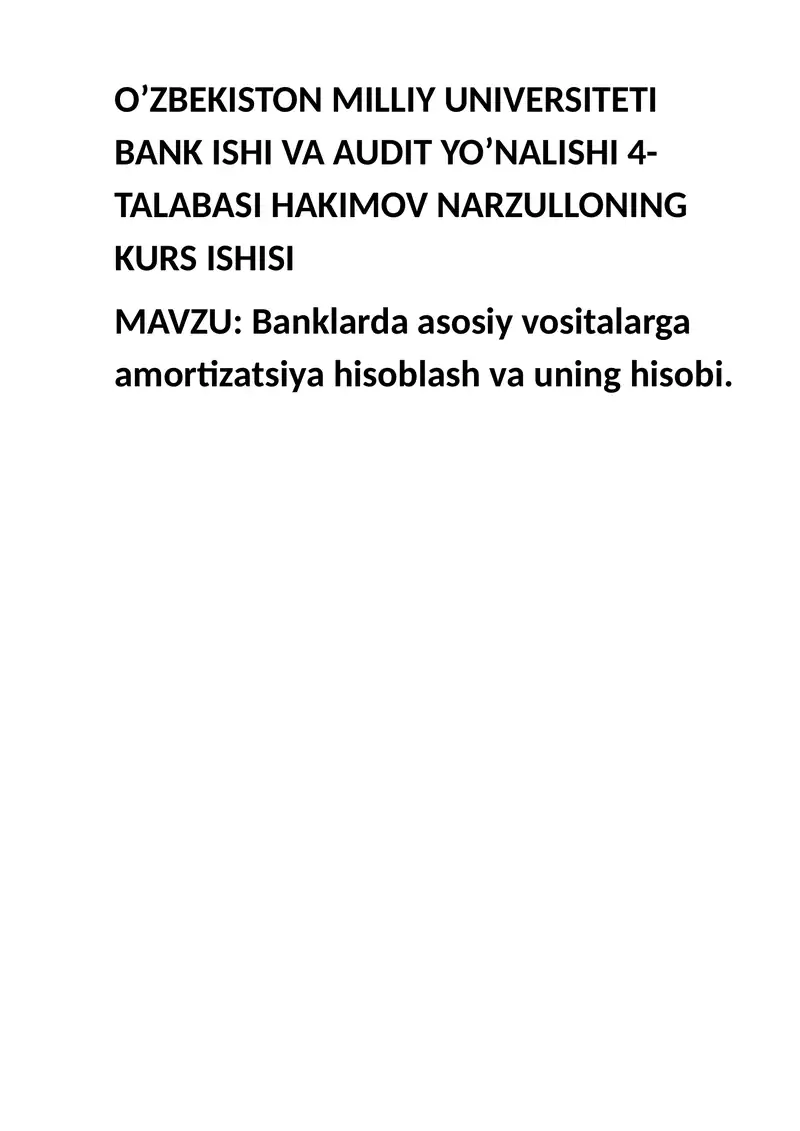 O’ZBEKISTON MILLIY UNIVERSITETI BANK ISHI VA AUDIT YO’NALISHI 4-TALABASI HAKIMOV NARZULLONING KURS ISHISI

MAVZU: Banklarda asosiy vositalarga amortizatsiya hisoblash va uning hisobi.